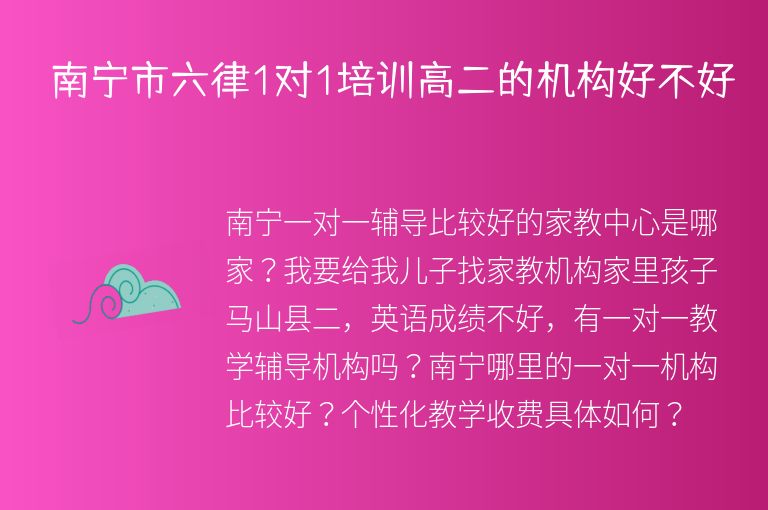 南宁市六律1对1培训高二的机构好不好

南宁一对一辅导比较好的家教中心是哪家？我要给我儿子找家教机构家里孩子马山县二，英语成绩不好，有一对一教学辅导机构吗？南宁哪里的一对一机构比较好？个性化教学收费具体如何？